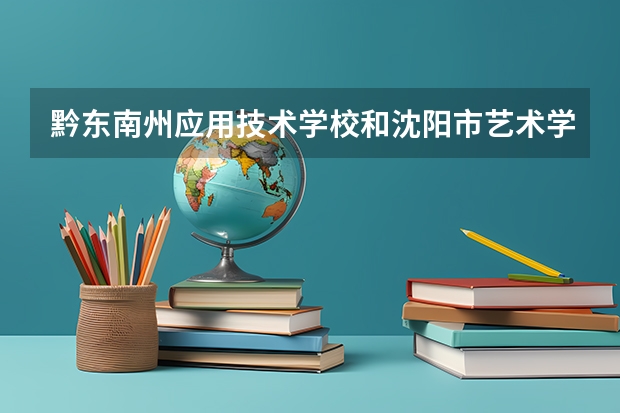 黔东南州应用技术学校和沈阳市艺术学